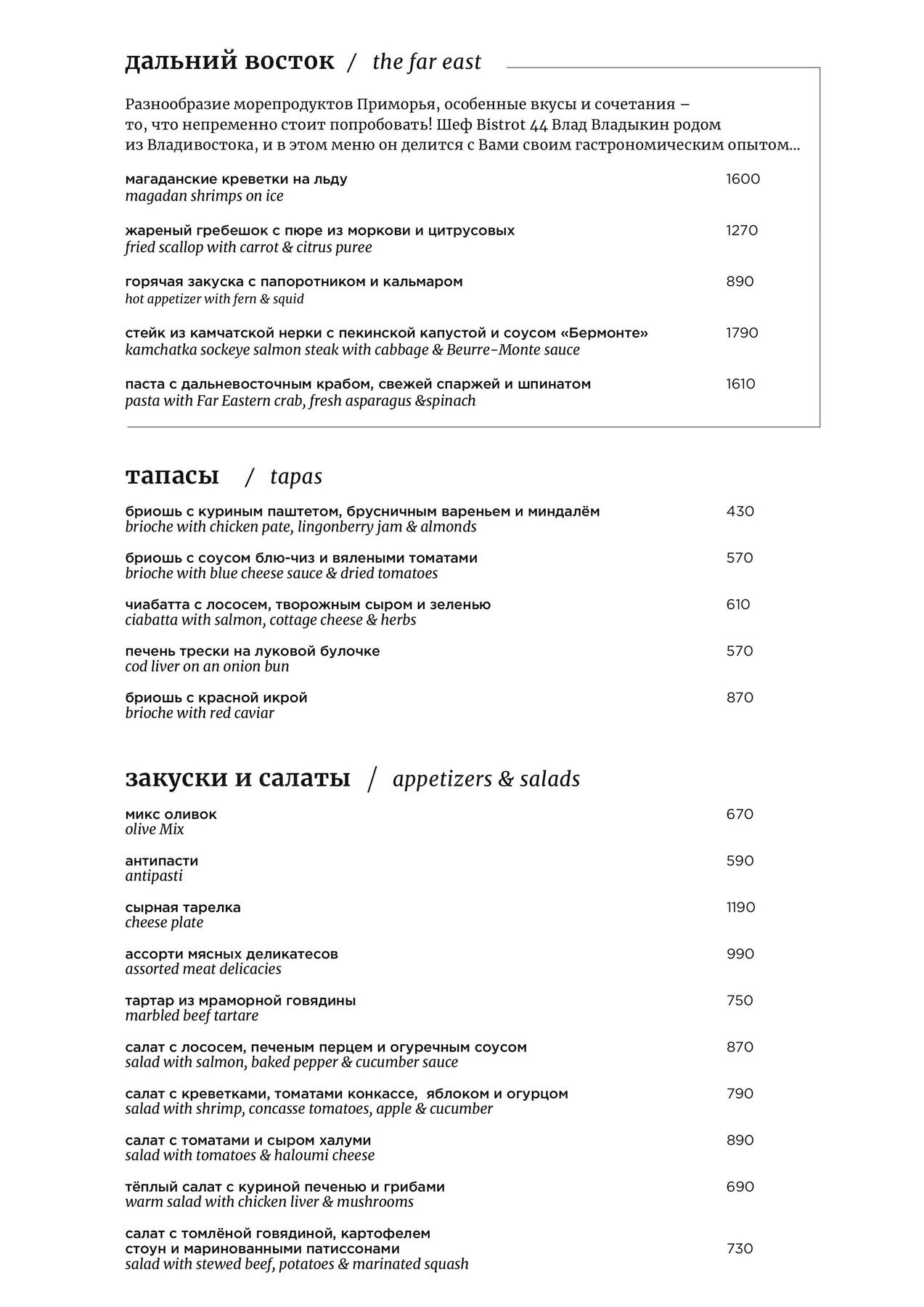 дальний восток / the far east

Разнообразие морепродуктов Приморья, особенные вкусы и сочетания – то, что непременно стоит попробовать! Шеф Bistrot 44 Влад Владыкин родом из Владивостока, и в этом меню он делится с Вами своим гастрономическим опытом...

магаданские креветки на льду 1600
magadan shrimps on ice

жареный гребешок с пюре из моркови и цитрусовых 1270
fried scallop with carrot & citrus puree

горячая закуска с папоротником и кальмаром 890
hot appetizer with fern & squid

стейк из камчатской нерки с пекинской капустой и соусом «Бермонте» 1790
kamchatka sockeye salmon steak with cabbage & Beurre-Monte sauce

паста с дальневосточным крабом, свежей спаржей и шпинатом 1610
pasta with Far Eastern crab, fresh asparagus &spinach

тапасы / tapas

бриошь с куриным паштетом, брусничным вареньем и миндалём 430
brioche with chicken pate, lingonberry jam & almonds

бриошь с соусом блю-чиз и вялеными томатами 570
brioche with blue cheese sauce & dried tomatoes

чиабатта с лососем, творожным сыром и зеленью 610
ciabatta with salmon, cottage cheese & herbs

печень трески на луковой булочке 570
cod liver on an onion bun

бриошь с красной икрой 870
brioche with red caviar

закуски и салаты / appetizers & salads

микс оливок 670
olive Mix

антипасти 590
antipasti

сырная тарелка 1190
cheese plate

ассорти мясных деликатесов 990
assorted meat delicacies

тартар из мраморной говядины 750
marbled beef tartare

салат с лососем, печеным перцем и огуречным соусом 870
salad with salmon, baked pepper & cucumber sauce

салат с креветками, томатами конкассе, яблоком и огурцом 790
salad with shrimp, concasse tomatoes, apple & cucumber

салат с томатами и сыром халуми 890
salad with tomatoes & haloumi cheese

тёплый салат с куриной печенью и грибами 690
warm salad with chicken liver & mushrooms

салат с томлёной говядиной, картофелем стоун и маринованными патиссонами 730
salad with stewed beef, potatoes & marinated squash